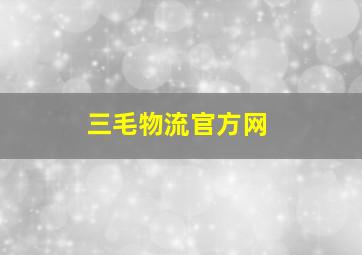 三毛物流官方网